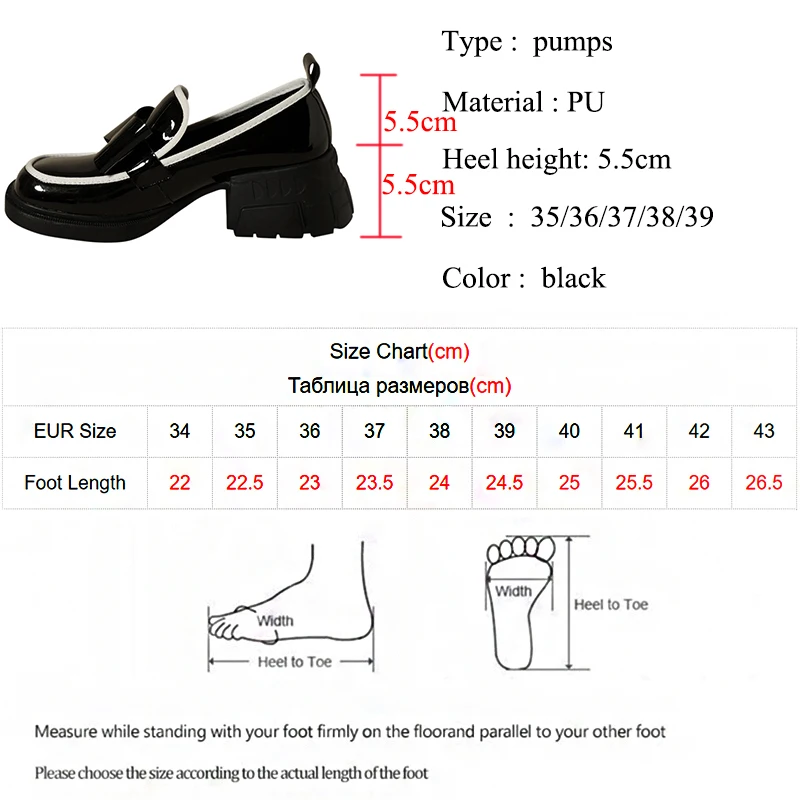 5.5cm
5.5cm

Type : pumps

Material : PU

Heel height: 5.5cm

Size : 35/36/37/38/39

Color : black

Size Chart(cm)
Таблица размеров(cm)

| EUR Size | 34 | 35 | 36 | 37 | 38 | 39 | 40 | 41 | 42 | 43 |
|---|---|---|---|---|---|---|---|---|---|---|
| Foot Length | 22 | 22.5 | 23 | 23.5 | 24 | 24.5 | 25 | 25.5 | 26 | 26.5 |

Width
Heel to Toe

Width
Heel to Toe

Measure while standing with your foot firmly on the floorand parallel to your other foot

Please choose the size according to the actual length of the foot